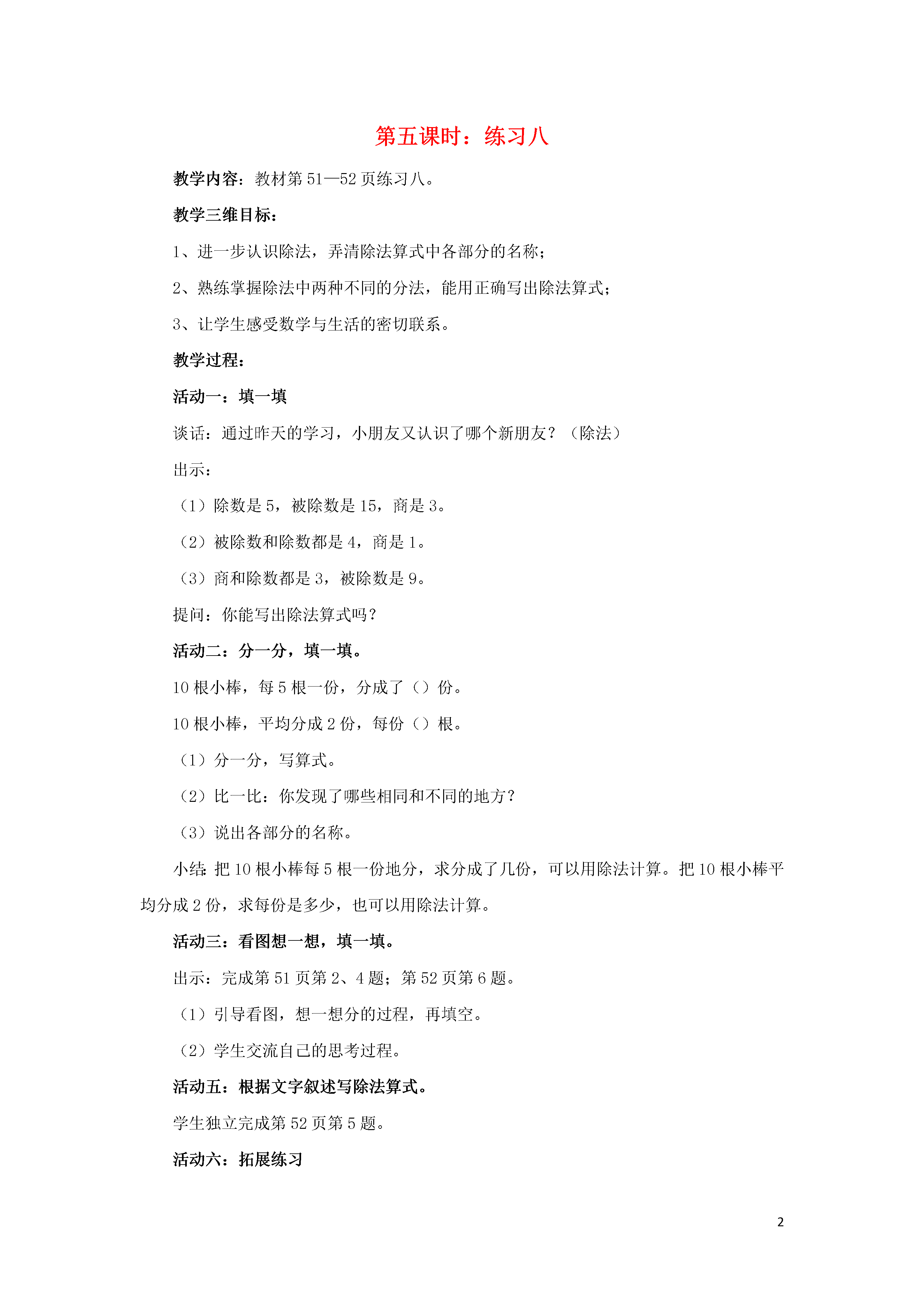 第五课时：练习八

教学内容：教材第 51—52 页练习八。

教学三维目标：

1、进一步认识除法，弄清除法算式中各部分的名称；

2、熟练掌握除法中两种不同的分法，能用正确写出除法算式；

3、让学生感受数学与生活的密切联系。

教学过程：

活动一：填一填

谈话：通过昨天的学习，小朋友又认识了哪个新朋友？（除法）

出示：

（1）除数是 5，被除数是 15，商是 3。

（2）被除数和除数都是 4，商是 1。

（3）商和除数都是 3，被除数是 9。

提问：你能写出除法算式吗？

活动二：分一分，填一填。

10 根小棒，每 5 根一份，分成了（）份。

10 根小棒，平均分成 2 份，每份（）根。

（1）分一分，写算式。

（2）比一比：你发现了哪些相同和不同的地方？

（3）说出各部分的名称。

小结：把 10 根小棒每 5 根一份地分，求分成了几份，可以用除法计算。把 10 根小棒平均分成 2 份，求每份是多少，也可以用除法计算。

活动三：看图想一想，填一填。

出示：完成第 51 页第 2、4 题；第 52 页第 6 题。

（1）引导看图，想一想分的过程，再填空。

（2）学生交流自己的思考过程。

活动五：根据文字叙述写除法算式。

学生独立完成第 52 页第 5 题。

活动六：拓展练习

2